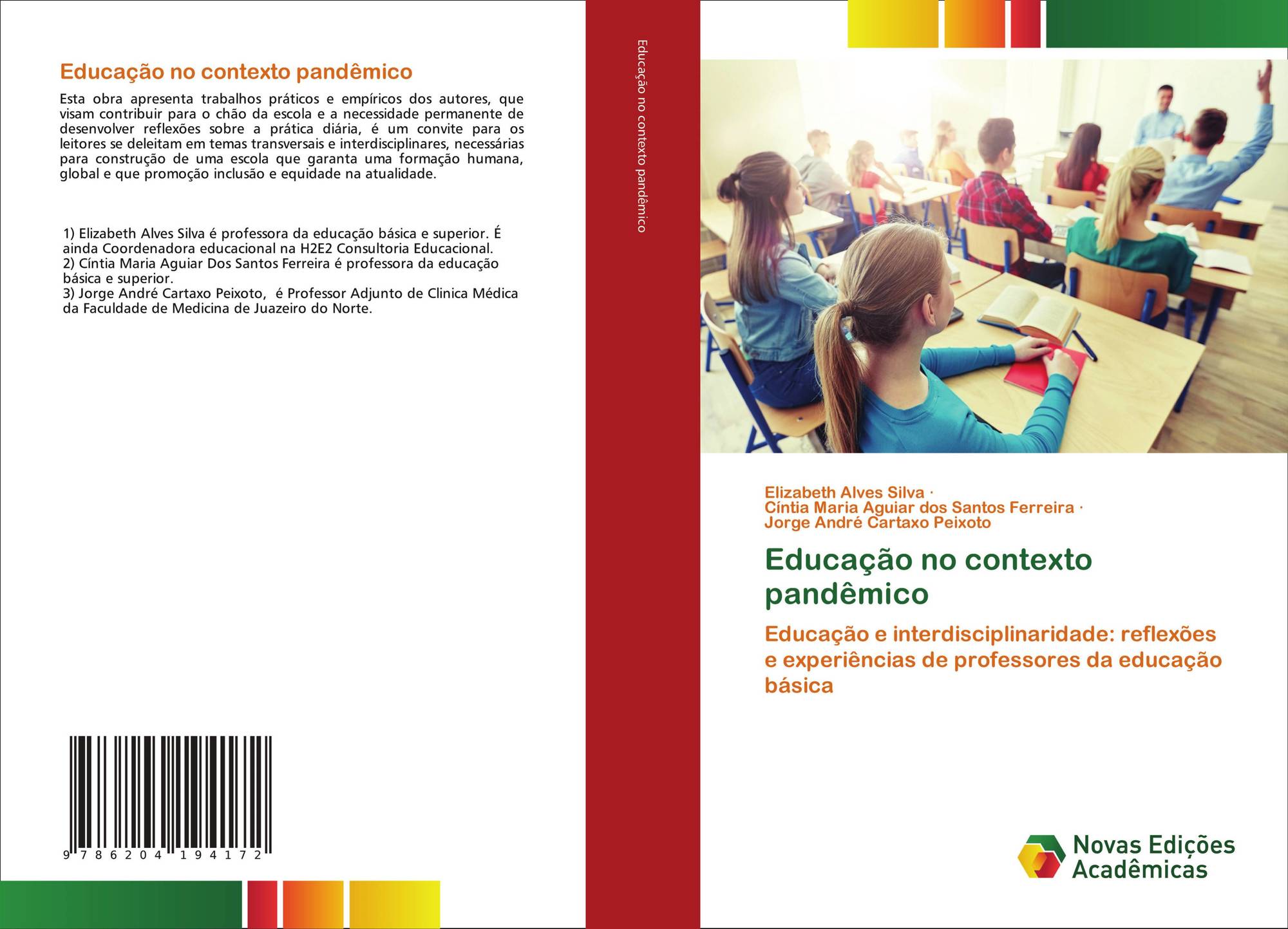 Educação no contexto pandêmico

Esta obra apresenta trabalhos práticos e empíricos dos autores, que visam contribuir para o chão da escola e a necessidade permanente de desenvolver reflexões sobre a prática diária, é um convite para os leitores se deleitam em temas transversais e interdisciplinares, necessárias para construção de uma escola que garanta uma formação humana, global e que promoção inclusão e equidade na atualidade.

1) Elizabeth Alves Silva é professora da educação básica e superior. É ainda Coordenadora educacional na H2E2 Consultoria Educacional.
2) Cíntia Maria Aguiar Dos Santos Ferreira é professora da educação básica e superior.
3) Jorge André Cartaxo Peixoto, é Professor Adjunto de Clinica Médica da Faculdade de Medicina de Juazeiro do Norte.

9 786204 194172

Educação no contexto pandêmico

Elizabeth Alves Silva ·
Cíntia Maria Aguiar dos Santos Ferreira ·
Jorge André Cartaxo Peixoto

Educação no contexto pandêmico

Educação e interdisciplinaridade: reflexões e experiências de professores da educação básica

Novas Edições Acadêmicas